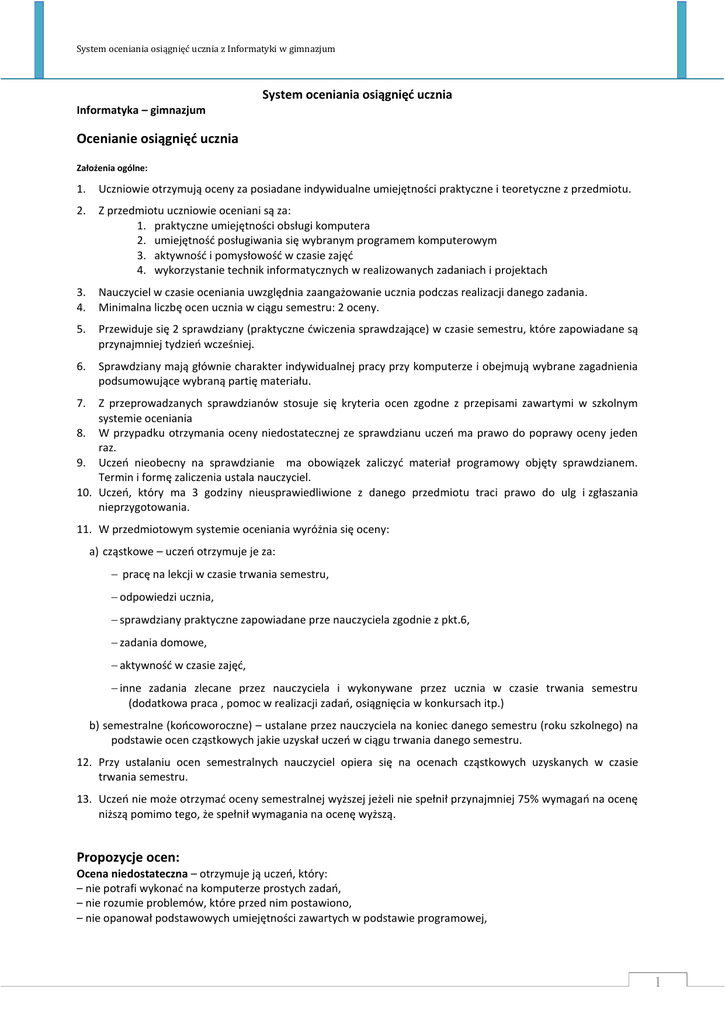 System oceniania osiągnięć ucznia z Informatyki w gimnazjum

System oceniania osiągnięć ucznia

Informatyka – gimnazjum

Ocenianie osiągnięć ucznia

Założenia ogólne:

1. Uczniowie otrzymują oceny za posiadane indywidualne umiejętności praktyczne i teoretyczne z przedmiotu.

2. Z przedmiotu uczniowie oceniani są za:
1. praktyczne umiejętności obsługi komputera
2. umiejętność posługiwania się wybranym programem komputerowym
3. aktywność i pomysłowość w czasie zajęć
4. wykorzystanie technik informatycznych w realizowanych zadaniach i projektach

3. Nauczyciel w czasie oceniania uwzględnia zaangażowanie ucznia podczas realizacji danego zadania.
4. Minimalna liczbę ocen ucznia w ciągu semestru: 2 oceny.

5. Przewiduje się 2 sprawdziany (praktyczne ćwiczenia sprawdzające) w czasie semestru, które zapowiadane są przynajmniej tydzień wcześniej.

6. Sprawdziany mają głównie charakter indywidualnej pracy przy komputerze i obejmują wybrane zagadnienia podsumowujące wybraną partię materiału.

7. Z przeprowadzanych sprawdzianów stosuje się kryteria ocen zgodne z przepisami zawartymi w szkolnym systemie oceniania
8. W przypadku otrzymania oceny niedostatecznej ze sprawdzianu uczeń ma prawo do poprawy oceny jeden raz.
9. Uczeń nieobecny na sprawdzianie ma obowiązek zaliczyć materiał programowy objęty sprawdzianem. Termin i formę zaliczenia ustala nauczyciel.
10. Uczeń, który ma 3 godziny nieusprawiedliwione z danego przedmiotu traci prawo do ulg i zgłaszania nieprzygotowania.

11. W przedmiotowym systemie oceniania wyróżnia się oceny:

a) cząstkowe – uczeń otrzymuje je za:

– pracę na lekcji w czasie trwania semestru,

– odpowiedzi ucznia,

– sprawdziany praktyczne zapowiadane prze nauczyciela zgodnie z pkt.6,

– zadania domowe,

– aktywność w czasie zajęć,

– inne zadania zlecane przez nauczyciela i wykonywane przez ucznia w czasie trwania semestru (dodatkowa praca , pomoc w realizacji zadań, osiągnięcia w konkursach itp.)

b) semestralne (końcoworoczne) – ustalane przez nauczyciela na koniec danego semestru (roku szkolnego) na podstawie ocen cząstkowych jakie uzyskał uczeń w ciągu trwania danego semestru.

12. Przy ustalaniu ocen semestralnych nauczyciel opiera się na ocenach cząstkowych uzyskanych w czasie trwania semestru.

13. Uczeń nie może otrzymać oceny semestralnej wyższej jeżeli nie spełnił przynajmniej 75% wymagań na ocenę niższą pomimo tego, że spełnił wymagania na ocenę wyższą.

Propozycje ocen:
Ocena niedostateczna – otrzymuje ją uczeń, który:
– nie potrafi wykonać na komputerze prostych zadań,
– nie rozumie problemów, które przed nim postawiono,
– nie opanował podstawowych umiejętności zawartych w podstawie programowej,

1